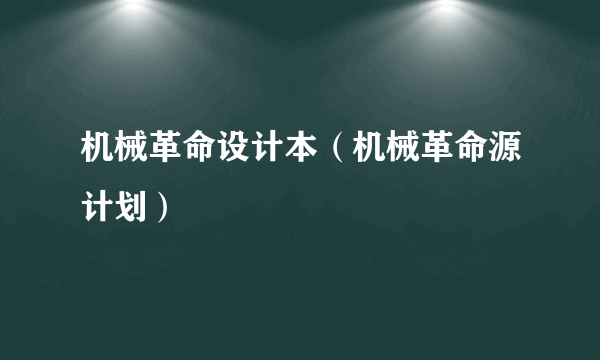 机械革命设计本（机械革命源计划）